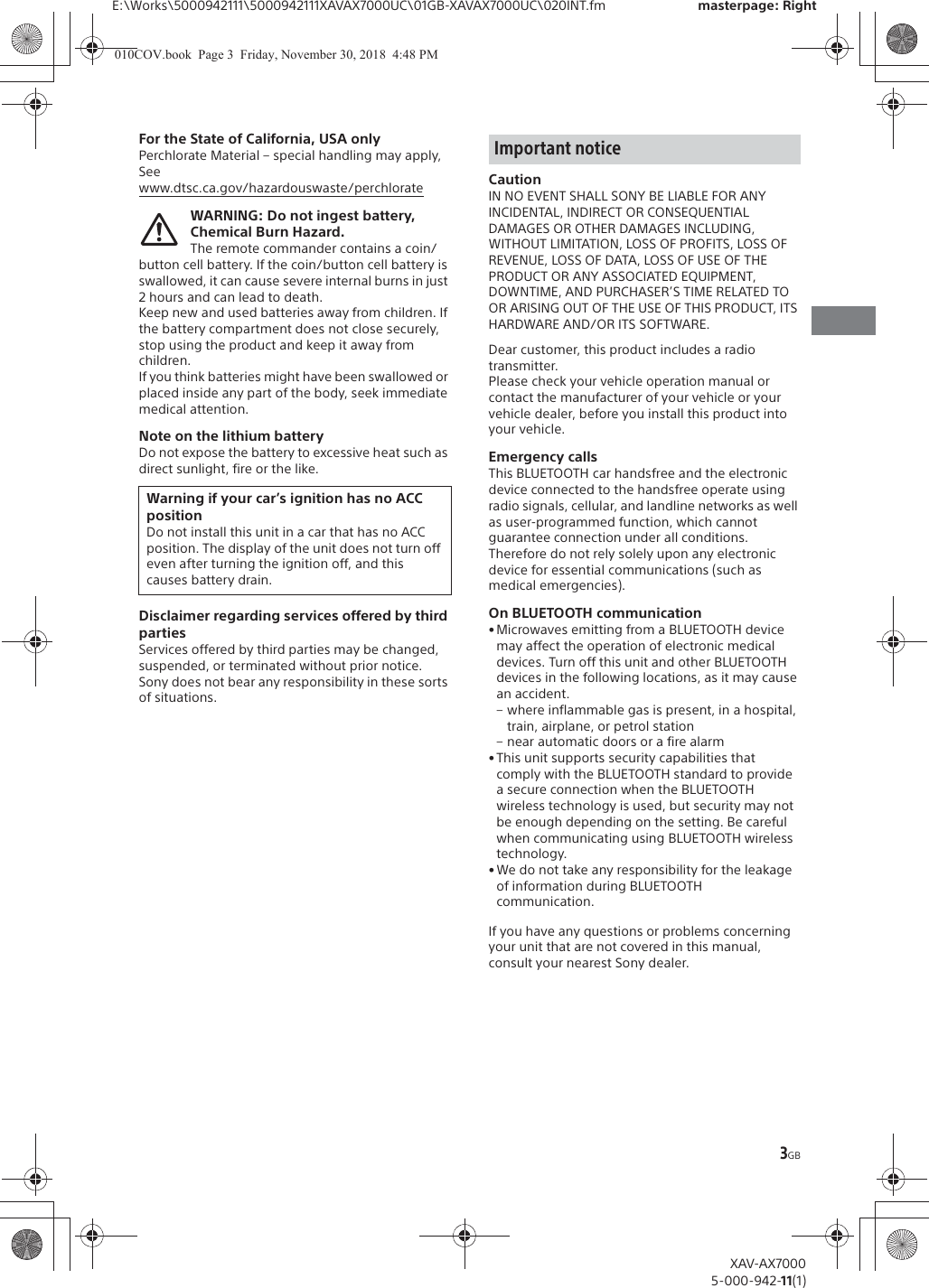 E:\Works\5000942111\5000942111XAVAX7000UC\01GB-XAVAX7000UC\020INT.fm masterpage: Right

010COV.book Page 3 Friday, November 30, 2018 4:48 PM

For the State of California, USA only
Perchlorate Material – special handling may apply, See
www.dtsc.ca.gov/hazardouswaste/perchlorate

WARNING: Do not ingest battery, Chemical Burn Hazard.
The remote commander contains a coin/button cell battery. If the coin/button cell battery is swallowed, it can cause severe internal burns in just 2 hours and can lead to death.
Keep new and used batteries away from children. If the battery compartment does not close securely, stop using the product and keep it away from children.
If you think batteries might have been swallowed or placed inside any part of the body, seek immediate medical attention.

Note on the lithium battery
Do not expose the battery to excessive heat such as direct sunlight, fire or the like.

Warning if your car's ignition has no ACC position
Do not install this unit in a car that has no ACC position. The display of the unit does not turn off even after turning the ignition off, and this causes battery drain.

Disclaimer regarding services offered by third parties
Services offered by third parties may be changed, suspended, or terminated without prior notice. Sony does not bear any responsibility in these sorts of situations.

Important notice

Caution
IN NO EVENT SHALL SONY BE LIABLE FOR ANY INCIDENTAL, INDIRECT OR CONSEQUENTIAL DAMAGES OR OTHER DAMAGES INCLUDING, WITHOUT LIMITATION, LOSS OF PROFITS, LOSS OF REVENUE, LOSS OF DATA, LOSS OF USE OF THE PRODUCT OR ANY ASSOCIATED EQUIPMENT, DOWNTIME, AND PURCHASER'S TIME RELATED TO OR ARISING OUT OF THE USE OF THIS PRODUCT, ITS HARDWARE AND/OR ITS SOFTWARE.

Dear customer, this product includes a radio transmitter.
Please check your vehicle operation manual or contact the manufacturer of your vehicle or your vehicle dealer, before you install this product into your vehicle.

Emergency calls
This BLUETOOTH car handsfree and the electronic device connected to the handsfree operate using radio signals, cellular, and landline networks as well as user-programmed function, which cannot guarantee connection under all conditions. Therefore do not rely solely upon any electronic device for essential communications (such as medical emergencies).

On BLUETOOTH communication
• Microwaves emitting from a BLUETOOTH device may affect the operation of electronic medical devices. Turn off this unit and other BLUETOOTH devices in the following locations, as it may cause an accident.
– where inflammable gas is present, in a hospital, train, airplane, or petrol station
– near automatic doors or a fire alarm
• This unit supports security capabilities that comply with the BLUETOOTH standard to provide a secure connection when the BLUETOOTH wireless technology is used, but security may not be enough depending on the setting. Be careful when communicating using BLUETOOTH wireless technology.
• We do not take any responsibility for the leakage of information during BLUETOOTH communication.

If you have any questions or problems concerning your unit that are not covered in this manual, consult your nearest Sony dealer.

3GB

XAV-AX7000
5-000-942-11(1)